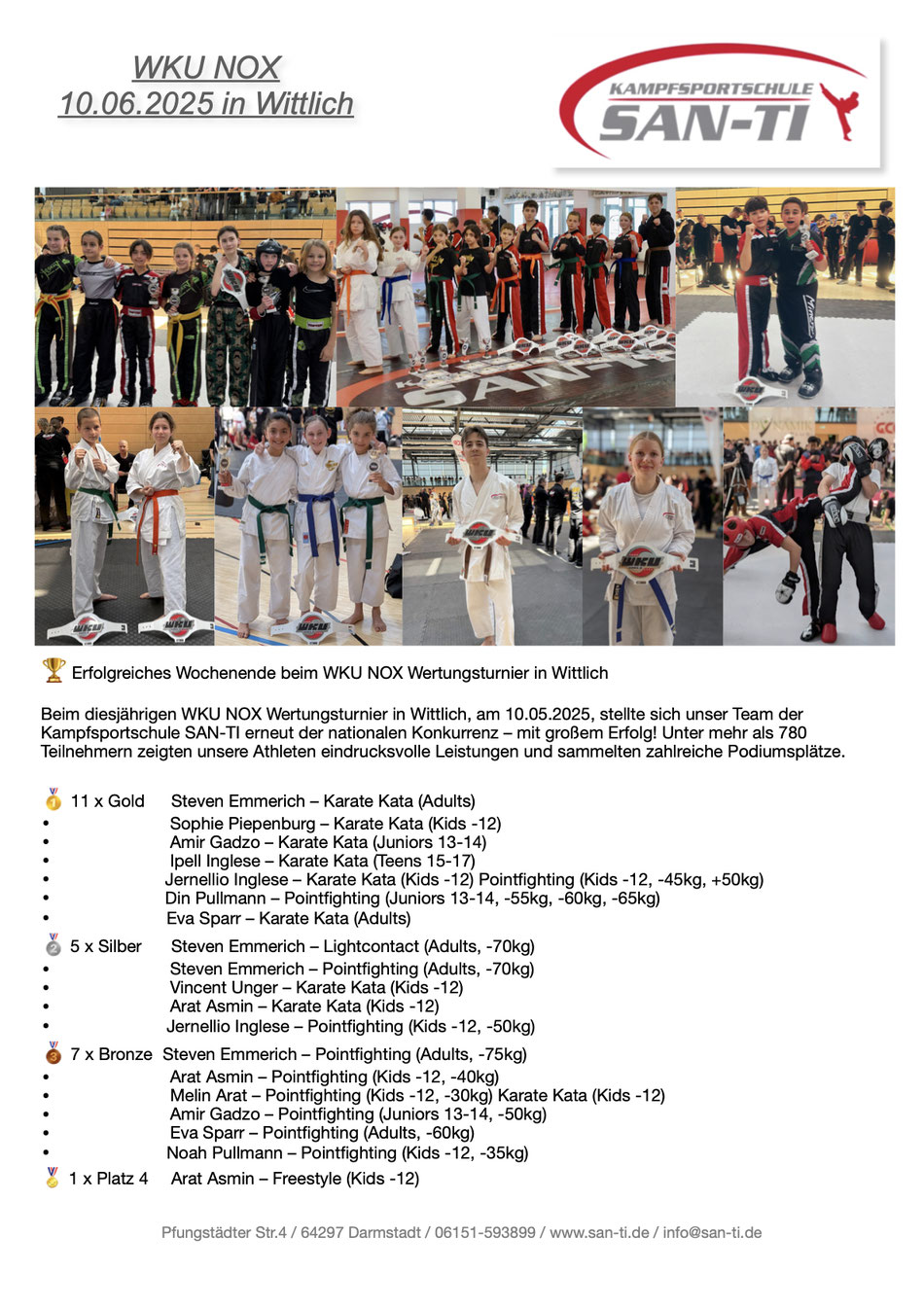 WKU NOX
10.06.2025 in Wittlich

KAMPFSPORTSCHULE
SAN-TI

🏆 Erfolgreiches Wochenende beim WKU NOX Wertungsturnier in Wittlich

Beim diesjährigen WKU NOX Wertungsturnier in Wittlich, am 10.05.2025, stellte sich unser Team der Kampfsportschule SAN-TI erneut der nationalen Konkurrenz – mit großem Erfolg! Unter mehr als 780 Teilnehmern zeigten unsere Athleten eindrucksvolle Leistungen und sammelten zahlreiche Podiumsplätze.

🥇 11 x Gold Steven Emmerich – Karate Kata (Adults)
• Sophie Piepenburg – Karate Kata (Kids -12)
• Amir Gadzo – Karate Kata (Juniors 13-14)
• Ipell Inglese – Karate Kata (Teens 15-17)
• Jernellio Inglese – Karate Kata (Kids -12) Pointfighting (Kids -12, -45kg, +50kg)
• Din Pullmann – Pointfighting (Juniors 13-14, -55kg, -60kg, -65kg)
• Eva Sparr – Karate Kata (Adults)

🥈 5 x Silber Steven Emmerich – Lightcontact (Adults, -70kg)
• Steven Emmerich – Pointfighting (Adults, -70kg)
• Vincent Unger – Karate Kata (Kids -12)
• Arat Asmin – Karate Kata (Kids -12)
• Jernellio Inglese – Pointfighting (Kids -12, -50kg)

🥉 7 x Bronze Steven Emmerich – Pointfighting (Adults, -75kg)
• Arat Asmin – Pointfighting (Kids -12, -40kg)
• Melin Arat – Pointfighting (Kids -12, -30kg) Karate Kata (Kids -12)
• Amir Gadzo – Pointfighting (Juniors 13-14, -50kg)
• Eva Sparr – Pointfighting (Adults, -60kg)
• Noah Pullmann – Pointfighting (Kids -12, -35kg)

🏅 1 x Platz 4 Arat Asmin – Freestyle (Kids -12)

Pfungstädter Str.4 / 64297 Darmstadt / 06151-593899 / www.san-ti.de / info@san-ti.de